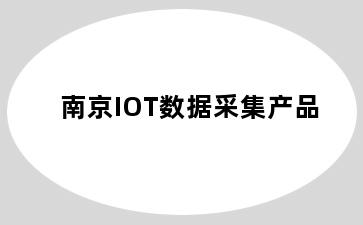 南京IOT数据采集产品